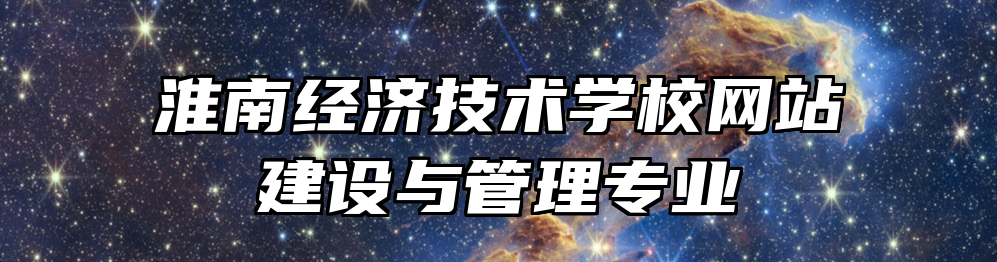 淮南经济技术学校网站建设与管理专业